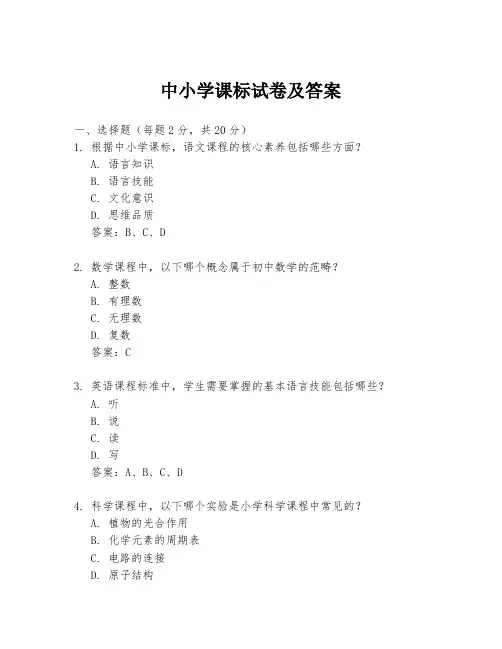 中小学课标试卷及答案

一、选择题（每题2分，共20分）

1. 根据中小学课标，语文课程的核心素养包括哪些方面？
A. 语言知识
B. 语言技能
C. 文化意识
D. 思维品质
答案：B、C、D

2. 数学课程中，以下哪个概念属于初中数学的范畴？
A. 整数
B. 有理数
C. 无理数
D. 复数
答案：C

3. 英语课程标准中，学生需要掌握的基本语言技能包括哪些？
A. 听
B. 说
C. 读
D. 写
答案：A、B、C、D

4. 科学课程中，以下哪个实验是小学科学课程中常见的？
A. 植物的光合作用
B. 化学元素的周期表
C. 电路的连接
D. 原子结构